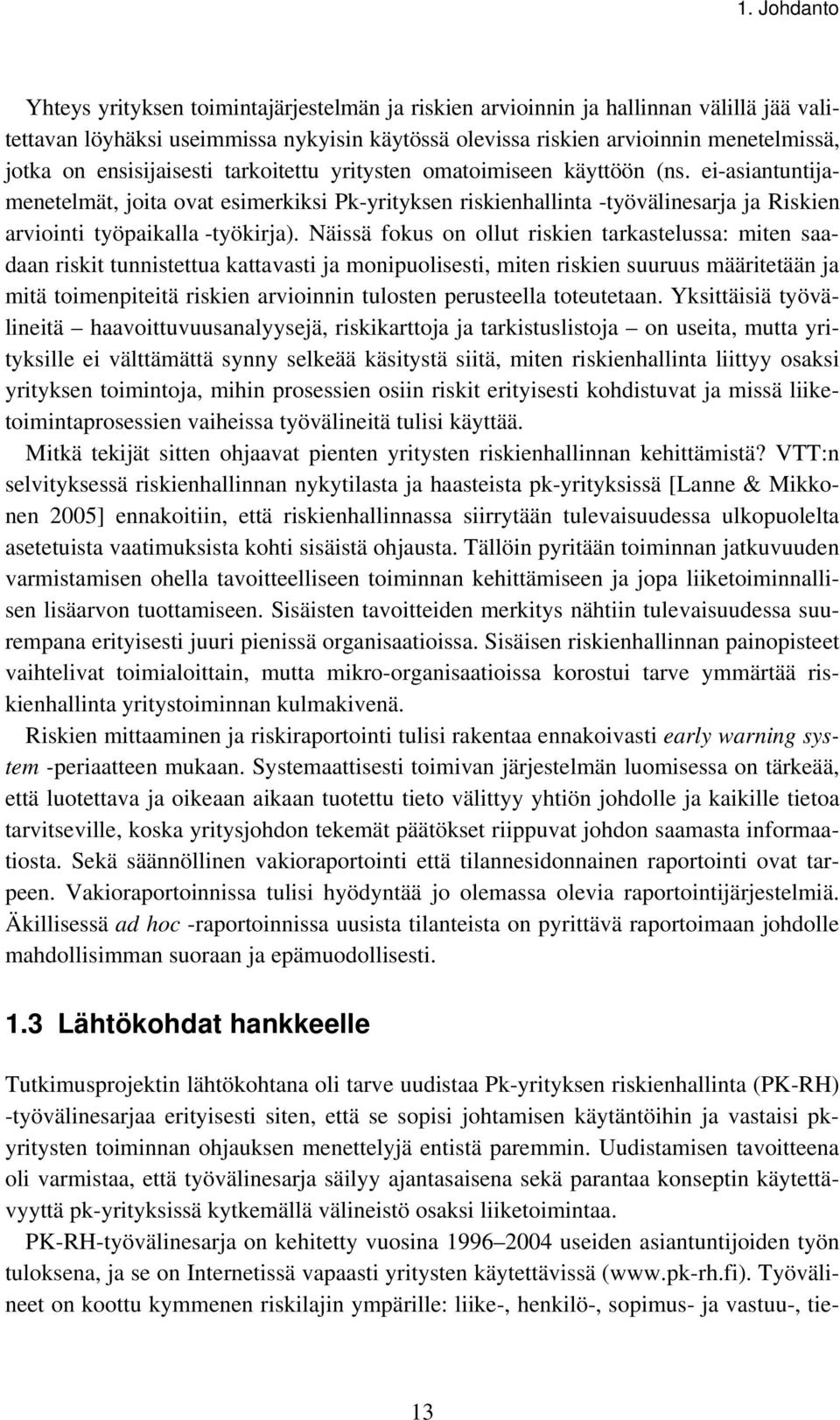 1. Johdanto

Yhteys yrityksen toimintajärjestelmän ja riskien arvioinnin ja hallinnan välillä jää valitettavan löyhäksi useimmissa nykyisin käytössä olevissa riskien arvioinnin menetelmissä, jotka on ensisijaisesti tarkoitettu yritysten omatoimiseen käyttöön (ns. ei-asiantuntijamenetelmät, joita ovat esimerkiksi Pk-yrityksen riskienhallinta -työvälinesarja ja Riskien arviointi työpaikalla -työkirja). Näissä fokus on ollut riskien tarkastelussa: miten saadaan riskit tunnistettua kattavasti ja monipuolisesti, miten riskien suuruus määritetään ja mitä toimenpiteitä riskien arvioinnin tulosten perusteella toteutetaan. Yksittäisiä työvälineitä – haavoittuvuusanalyysejä, riskikarttoja ja tarkistuslistoja – on useita, mutta yrityksille ei välttämättä synny selkeää käsitystä siitä, miten riskienhallinta liittyy osaksi yrityksen toimintoja, mihin prosessien osiin riskit erityisesti kohdistuvat ja missä liiketoimintaprosessien vaiheissa työvälineitä tulisi käyttää.

Mitkä tekijät sitten ohjaavat pienten yritysten riskienhallinnan kehittämistä? VTT:n selvityksessä riskienhallinnan nykytilasta ja haasteista pk-yrityksissä [Lanne & Mikkonen 2005] ennakoitiin, että riskienhallinnassa siirrytään tulevaisuudessa ulkopuolelta asetetuista vaatimuksista kohti sisäistä ohjausta. Tällöin pyritään toiminnan jatkuvuuden varmistamisen ohella tavoitteelliseen toiminnan kehittämiseen ja jopa liiketoiminnallisen lisäarvon tuottamiseen. Sisäisten tavoitteiden merkitys nähtiin tulevaisuudessa suurempana erityisesti juuri pienissä organisaatioissa. Sisäisen riskienhallinnan painopisteet vaihtelivat toimialoittain, mutta mikro-organisaatioissa korostui tarve ymmärtää riskienhallinta yritystoiminnan kulmakivenä.

Riskien mittaaminen ja riskiraportointi tulisi rakentaa ennakoivasti early warning system -periaatteen mukaan. Systemaattisesti toimivan järjestelmän luomisessa on tärkeää, että luotettava ja oikeaan aikaan tuotettu tieto välittyy yhtiön johdolle ja kaikille tietoa tarvitseville, koska yritysjohdon tekemät päätökset riippuvat johdon saamasta informaatiosta. Sekä säännöllinen vakioraportointi että tilannesidonnainen raportointi ovat tarpeen. Vakioraportoinnissa tulisi hyödyntää jo olemassa olevia raportointijärjestelmiä. Äkillisessä ad hoc -raportoinnissa uusista tilanteista on pyrittävä raportoimaan johdolle mahdollisimman suoraan ja epämuodollisesti.

1.3 Lähtökohdat hankkeelle

Tutkimusprojektin lähtökohtana oli tarve uudistaa Pk-yrityksen riskienhallinta (PK-RH) -työvälinesarjaa erityisesti siten, että se sopisi johtamisen käytäntöihin ja vastaisi pk-yritysten toiminnan ohjauksen menettelyjä entistä paremmin. Uudistamisen tavoitteena oli varmistaa, että työvälinesarja säilyy ajantasaisena sekä parantaa konseptin käytettävyyttä pk-yrityksissä kytkemällä välineistö osaksi liiketoimintaa.

PK-RH-työvälinesarja on kehitetty vuosina 1996–2004 useiden asiantuntijoiden työn tuloksena, ja se on Internetissä vapaasti yritysten käytettävissä (www.pk-rh.fi). Työvälineet on koottu kymmenen riskilajin ympärille: liike-, henkilö-, sopimus- ja vastuu-, tie-

13